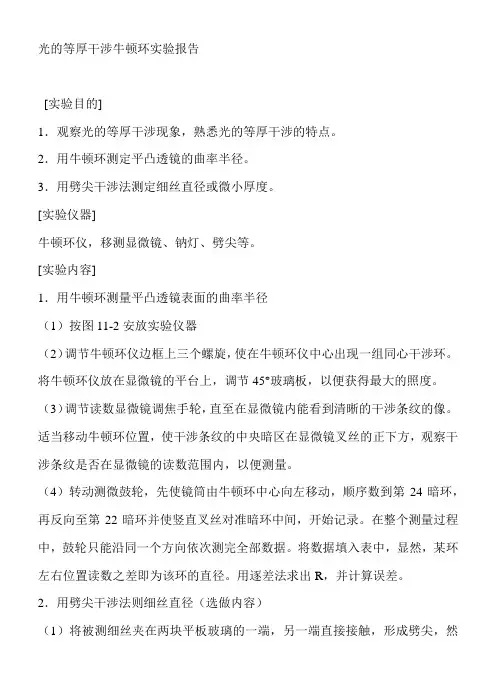 光的等厚干涉牛顿环实验报告

[实验目的]

1．观察光的等厚干涉现象，熟悉光的等厚干涉的特点。

2．用牛顿环测定平凸透镜的曲率半径。

3．用劈尖干涉法测定细丝直径或微小厚度。

[实验仪器]

牛顿环仪，移测显微镜、钠灯、劈尖等。

[实验内容]

1．用牛顿环测量平凸透镜表面的曲率半径

（1）按图 11-2 安放实验仪器

（2）调节牛顿环仪边框上三个螺旋，使在牛顿环仪中心出现一组同心干涉环。将牛顿环仪放在显微镜的平台上，调节 45°玻璃板，以便获得最大的照度。

（3）调节读数显微镜调焦手轮，直至在显微镜内能看到清晰的干涉条纹的像。适当移动牛顿环位置，使干涉条纹的中央暗区在显微镜叉丝的正下方，观察干涉条纹是否在显微镜的读数范围内，以便测量。

（4）转动测微鼓轮，先使镜筒由牛顿环中心向左移动，顺序数到第 24 暗环，再反向至第 22 暗环并使竖直叉丝对准暗环中间，开始记录。在整个测量过程中，鼓轮只能沿同一个方向依次测完全部数据。将数据填入表中，显然，某环左右位置读数之差即为该环的直径。用逐差法求出 R，并计算误差。

2．用劈尖干涉法则细丝直径（选做内容）

（1）将被测细丝夹在两块平板玻璃的一端，另一端直接接触，形成劈尖，然